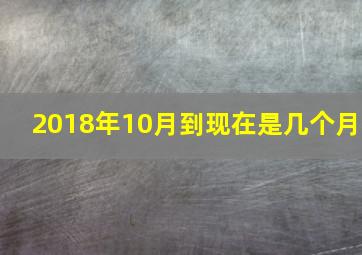 2018年10月到现在是几个月